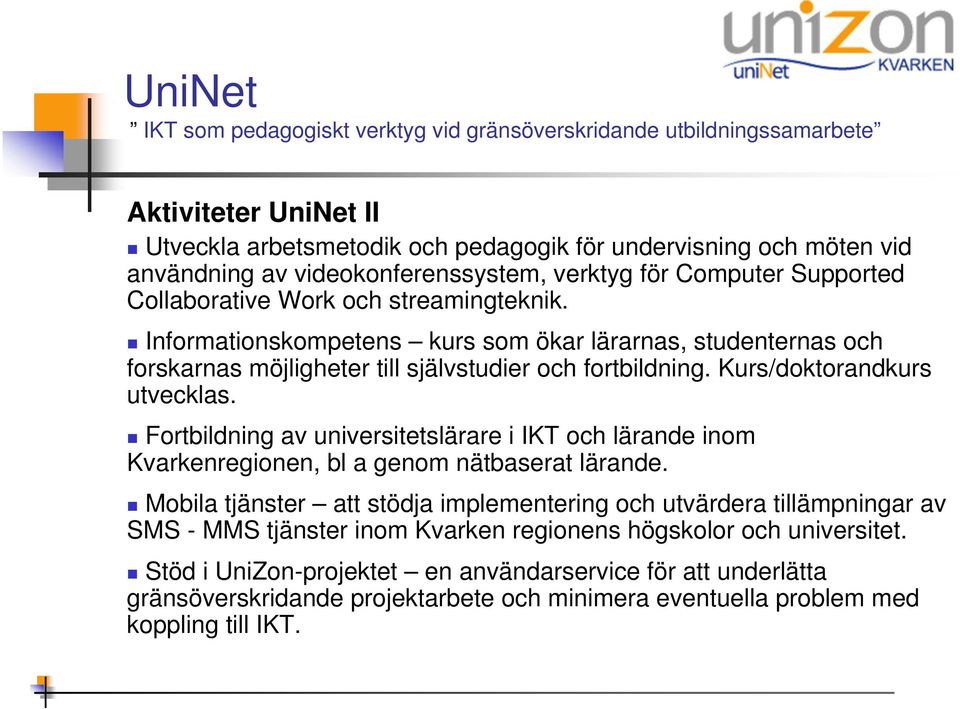 unizon
uniNet KVARKEN

UniNet
” IKT som pedagogiskt verktyg vid gränsöverskridande utbildningssamarbete”

Aktiviteter UniNet II
Utveckla arbetsmetodik och pedagogik för undervisning och möten vid användning av videokonferenssystem, verktyg för Computer Supported Collaborative Work och streamingteknik.

Informationskompetens – kurs som ökar lärarnas, studenternas och forskarnas möjligheter till självstudier och fortbildning. Kurs/doktorandkurs utvecklas.

Fortbildning av universitetslärare i IKT och lärande inom Kvarkenregionen, bl a genom nätbaserat lärande.

Mobila tjänster – att stödja implementering och utvärdera tillämpningar av SMS - MMS tjänster inom Kvarken regionens högskolor och universitet.

Stöd i UniZon-projektet – en användarservice för att underlätta gränsöverskridande projektarbete och minimera eventuella problem med koppling till IKT.